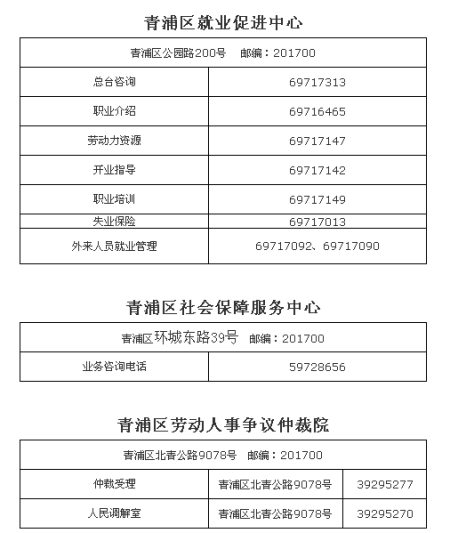 青浦区就业促进中心

| 青浦区公园路200号　邮编：201700 | |
|---|---|
| 总台咨询 | 69717313 |
| 职业介绍 | 69716465 |
| 劳动力资源 | 69717147 |
| 开业指导 | 69717142 |
| 职业培训 | 69717149 |
| 失业保险 | 69717013 |
| 外来人员就业管理 | 69717092、69717090 |

青浦区社会保障服务中心

| 青浦区环城东路39号　邮编：201700 | |
|---|---|
| 业务咨询电话 | 59728656 |

青浦区劳动人事争议仲裁院

| 青浦区北青公路9078号　邮编：201700 | | |
|---|---|---|
| 仲裁受理 | 青浦区北青公路9078号 | 39295277 |
| 人民调解室 | 青浦区北青公路9078号 | 39295270 |